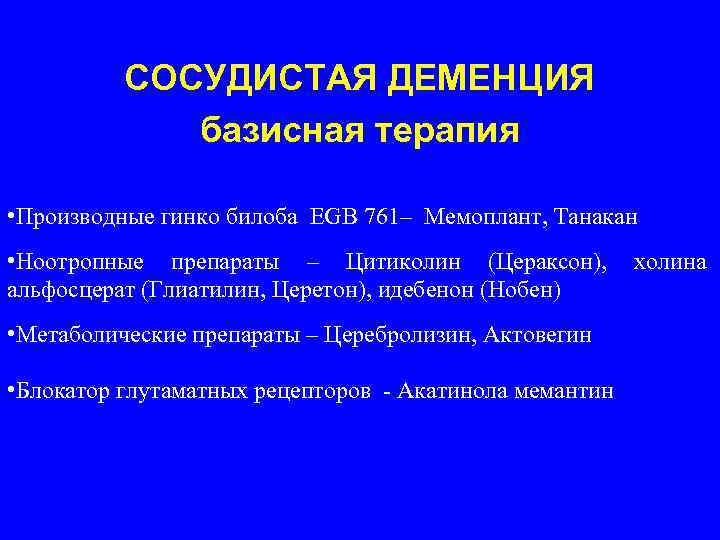 СОСУДИСТАЯ ДЕМЕНЦИЯ
базисная терапия

•Производные гинко билоба EGB 761– Мемоплант, Танакан

•Ноотропные препараты – Цитиколин (Цераксон), холина альфосцерат (Глиатилин, Церетон), идебенон (Нобен)

•Метаболические препараты – Церебролизин, Актовегин

•Блокатор глутаматных рецепторов - Акатинола мемантин